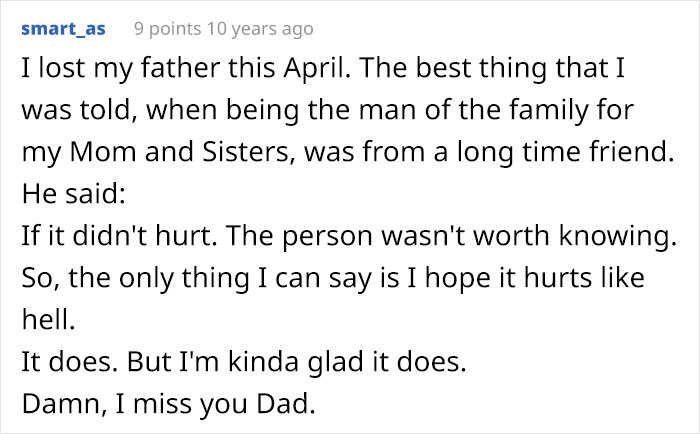 smart_as 9 points 10 years ago

I lost my father this April. The best thing that I was told, when being the man of the family for my Mom and Sisters, was from a long time friend.
He said:
If it didn't hurt. The person wasn't worth knowing.
So, the only thing I can say is I hope it hurts like hell.
It does. But I'm kinda glad it does.
Damn, I miss you Dad.